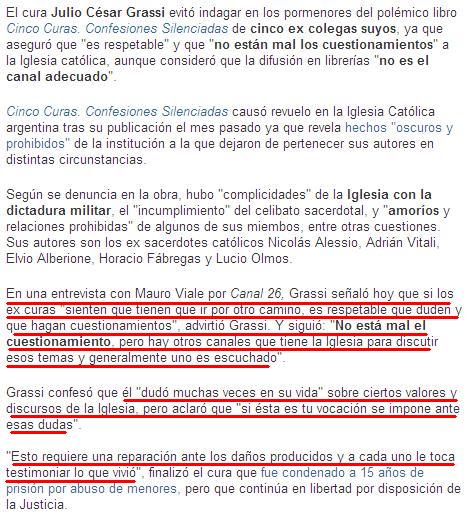 El cura Julio César Grassi evitó indagar en los pormenores del polémico libro Cinco Curas. Confesiones Silenciadas de cinco ex colegas suyos, ya que aseguró que "es respetable" y que "no están mal los cuestionamientos" a la Iglesia católica, aunque consideró que la difusión en librerías "no es el canal adecuado".

Cinco Curas. Confesiones Silenciadas causó revuelo en la Iglesia Católica argentina tras su publicación el mes pasado ya que revela hechos "oscuros y prohibidos" de la institución a la que dejaron de pertenecer sus autores en distintas circunstancias.

Según se denuncia en la obra, hubo "complicidades" de la Iglesia con la dictadura militar, el "incumplimiento" del celibato sacerdotal, y "amoríos y relaciones prohibidas" de algunos de sus miembros, entre otras cuestiones. Sus autores son los ex sacerdotes católicos Nicolás Alessio, Adrián Vitali, Elvio Alberione, Horacio Fábregas y Lucio Olmos.

En una entrevista con Mauro Viale por Canal 26, Grassi señaló hoy que si los ex curas "sienten que tienen que ir por otro camino, es respetable que duden y que hagan cuestionamientos", advirtió Grassi. Y siguió: "No está mal el cuestionamiento, pero hay otros canales que tiene la Iglesia para discutir esos temas y generalmente uno es escuchado".

Grassi confesó que él "dudó muchas veces en su vida" sobre ciertos valores y discursos de la Iglesia, pero aclaró que "si ésta es tu vocación se impone ante esas dudas".

"Esto requiere una reparación ante los daños producidos y a cada uno le toca testimoniar lo que vivió", finalizó el cura que fue condenado a 15 años de prisión por abuso de menores, pero que continúa en libertad por disposición de la Justicia.